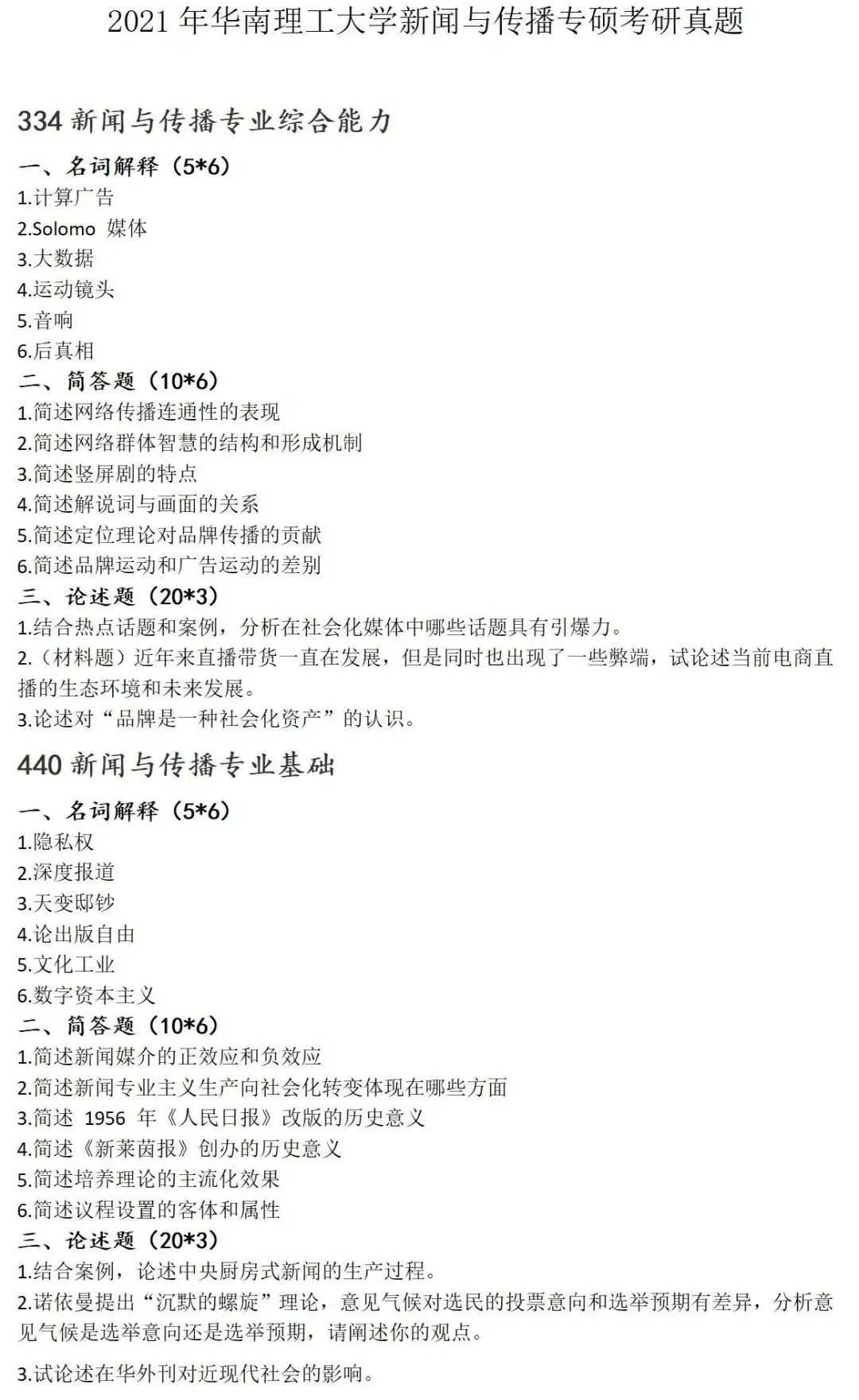 2021年华南理工大学新闻与传播专硕考研真题

334新闻与传播专业综合能力

一、名词解释（5*6）
1.计算广告
2.Solomo 媒体
3.大数据
4.运动镜头
5.音响
6.后真相

二、简答题（10*6）
1.简述网络传播连通性的表现
2.简述网络群体智慧的结构和形成机制
3.简述竖屏剧的特点
4.简述解说词与画面的关系
5.简述定位理论对品牌传播的贡献
6.简述品牌运动和广告运动的差别

三、论述题（20*3）
1.结合热点话题和案例，分析在社会化媒体中哪些话题具有引爆力。
2.（材料题）近年来直播带货一直在发展，但是同时也出现了一些弊端，试论述当前电商直播的生态环境和未来发展。
3.论述对“品牌是一种社会化资产”的认识。

440新闻与传播专业基础

一、名词解释（5*6）
1.隐私权
2.深度报道
3.天变邸钞
4.论出版自由
5.文化工业
6.数字资本主义

二、简答题（10*6）
1.简述新闻媒介的正效应和负效应
2.简述新闻专业主义生产向社会化转变体现在哪些方面
3.简述1956年《人民日报》改版的历史意义
4.简述《新莱茵报》创办的历史意义
5.简述培养理论的主流化效果
6.简述议程设置的客体和属性

三、论述题（20*3）
1.结合案例，论述中央厨房式新闻的生产过程。
2.诺依曼提出“沉默的螺旋”理论，意见气候对选民的投票意向和选举预期有差异，分析意见气候是选举意向还是选举预期，请阐述你的观点。
3.试论述在华外刊对近现代社会的影响。